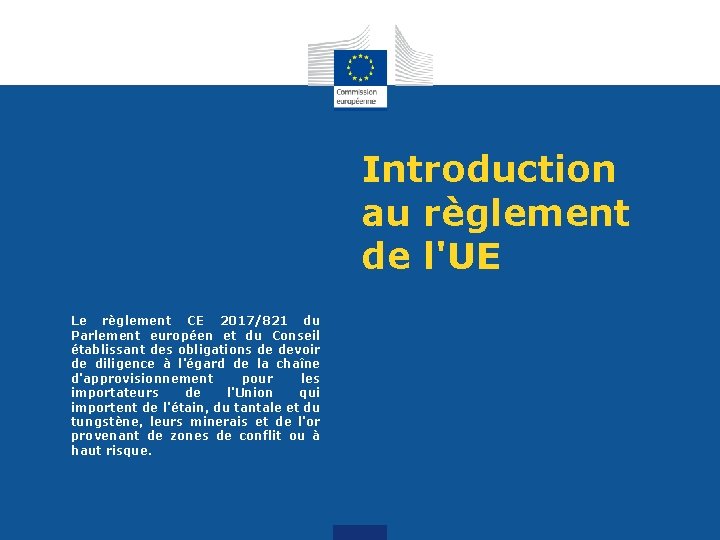 Commission
européenne

Introduction
au règlement
de l'UE

Le règlement CE 2017/821 du Parlement européen et du Conseil établissant des obligations de devoir de diligence à l'égard de la chaîne d'approvisionnement pour les importateurs de l'Union qui importent de l'étain, du tantale et du tungstène, leurs minerais et de l'or provenant de zones de conflit ou à haut risque.